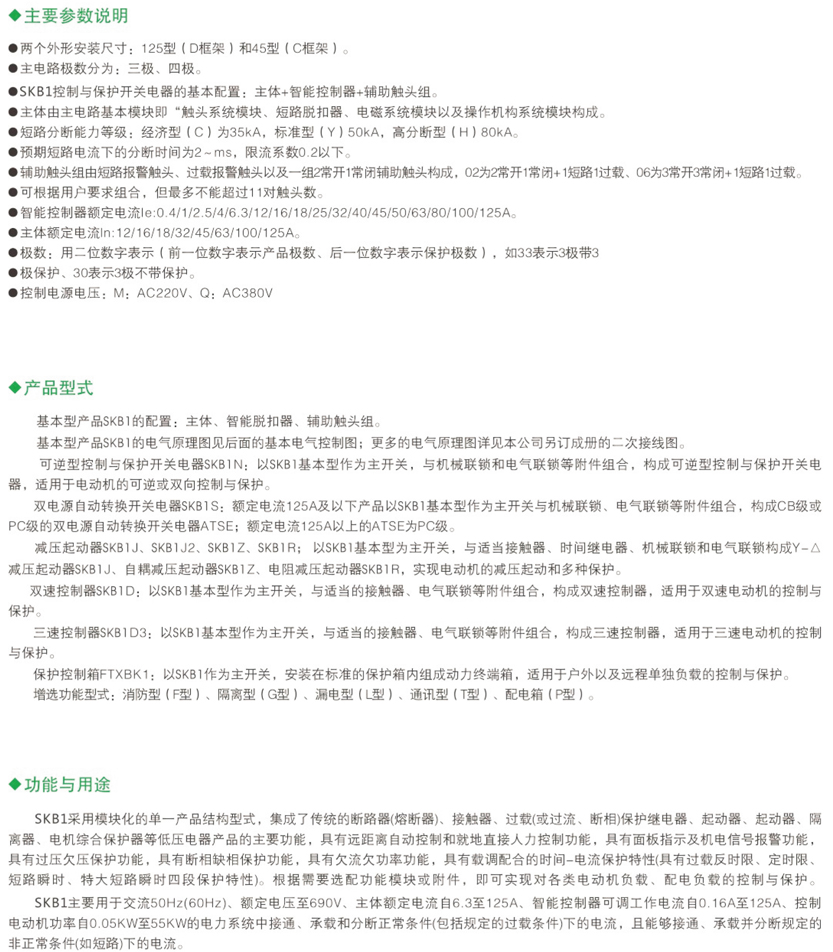 ◆主要参数说明

●两个外形安装尺寸：125型（D框架）和45型（C框架）。
●主电路极数分为：三极、四极。
●SKB1控制与保护开关电器的基本配置：主体+智能控制器+辅助触头组。
●主体由主电路基本模块即“触头系统模块、短路脱扣器、电磁系统模块以及操作机构系统模块构成。
●短路分断能力等级：经济型（C）为35kA，标准型（Y）50kA，高分断型（H）80kA。
●预期短路电流下的分断时间为2～ms，限流系数0.2以下。
●辅助触头组由短路报警触头、过载报警触头以及一组2常开1常闭辅助触头构成，02为2常开1常闭+1短路1过载、06为3常开3常闭+1短路1过载。
●可根据用户要求组合，但最多不能超过11对触头数。
●智能控制器额定电流Ie:0.4/1/2.5/4/6.3/12/16/18/25/32/40/45/50/63/80/100/125A。
●主体额定电流In:12/16/18/32/45/63/100/125A。
●极数：用二位数字表示（前一位数字表示产品极数、后一位数字表示保护极数），如33表示3极带3
●极保护、30表示3极不带保护。
●控制电源电压：M：AC220V、Q：AC380V

◆产品型式

基本型产品SKB1的配置：主体、智能脱扣器、辅助触头组。
基本型产品SKB1的电气原理图见后面的基本电气控制图；更多的电气原理图详见本公司另订成册的二次接线图。
可逆型控制与保护开关电器SKB1N：以SKB1基本型作为主开关，与机械联锁和电气联锁等附件组合，构成可逆型控制与保护开关电器，适用于电动机的可逆或双向控制与保护。
双电源自动转换开关电器SKB1S：额定电流125A及以下产品以SKB1基本型作为主开关与机械联锁、电气联锁等附件组合，构成CB级或PC级的双电源自动转换开关电器ATSE；额定电流125A以上的ATSE为PC级。
减压起动器SKB1J、SKB1J2、SKB1Z、SKB1R：以SKB1基本型为主开关，与适当接触器、时间继电器、机械联锁和电气联锁构成Y-△减压起动器SKB1J、自耦减压起动器SKB1Z、电阻减压起动器SKB1R，实现电动机的减压起动和多种保护。
双速控制器SKB1D：以SKB1基本型作为主开关，与适当的接触器、电气联锁等附件组合，构成双速控制器，适用于双速电动机的控制与保护。
三速控制器SKB1D3：以SKB1基本型作为主开关，与适当的接触器、电气联锁等附件组合，构成三速控制器，适用于三速电动机的控制与保护。
保护控制箱FTXBK1：以SKB1作为主开关，安装在标准的保护箱内组成动力终端箱，适用于户外以及远程单独负载的控制与保护。
增选功能型式：消防型（F型）、隔离型（G型）、漏电型（L型）、通讯型（T型）、配电箱（P型）。

◆功能与用途

SKB1采用模块化的单一产品结构型式，集成了传统的断路器(熔断器)、接触器、过载(或过流、断相)保护继电器、起动器、起动器、隔离器、电机综合保护器等低压电器产品的主要功能，具有远距离自动控制和就地直接人力控制功能，具有面板指示及机电信号报警功能，具有过压欠压保护功能，具有断相缺相保护功能，具有欠流欠功率功能，具有载调配合的时间-电流保护特性(具有过载反时限、定时限、短路瞬时、特大短路瞬时四段保护特性)。根据需要选配功能模块或附件，即可实现对各类电动机负载、配电负载的控制与保护。
SKB1主要用于交流50Hz(60Hz)、额定电压至690V、主体额定电流自6.3至125A、智能控制器可调工作电流自0.16A至125A、控制电动机功率自0.05KW至55KW的电力系统中接通、承载和分断正常条件(包括规定的过载条件)下的电流，且能够接通、承载并分断规定的非正常条件(如短路)下的电流。